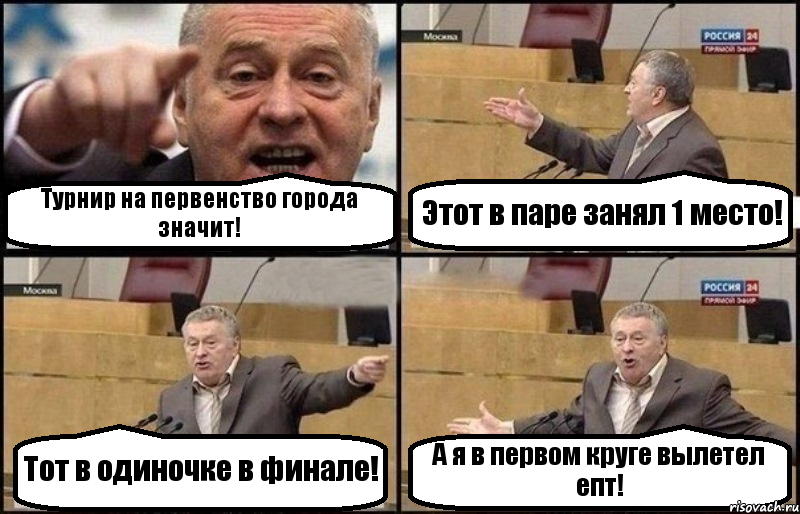 Турнир на первенство города значит!

Москва
РОССИЯ 24
ПРЯМОЙ ЭФИР

Этот в паре занял 1 место!

Москва

Тот в одиночке в финале!

РОССИЯ 24
ПРЯМОЙ ЭФИР

А я в первом круге вылетел епт!

risovach.ru